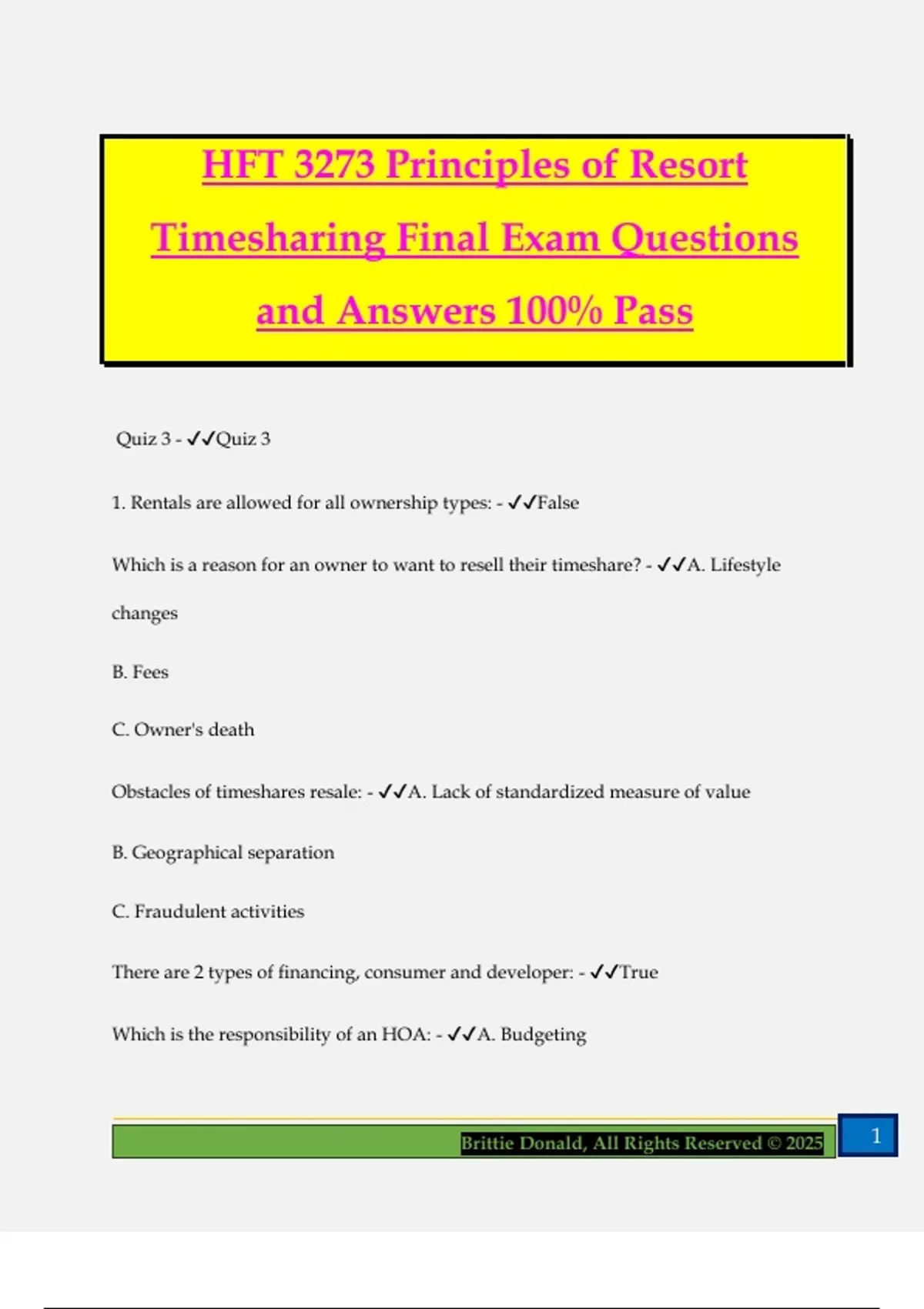 HFT 3273 Principles of Resort Timesharing Final Exam Questions and Answers 100% Pass

Quiz 3 - ✓✓Quiz 3

1. Rentals are allowed for all ownership types: - ✓✓False

Which is a reason for an owner to want to resell their timeshare? - ✓✓A. Lifestyle changes

B. Fees

C. Owner's death

Obstacles of timeshares resale: - ✓✓A. Lack of standardized measure of value

B. Geographical separation

C. Fraudulent activities

There are 2 types of financing, consumer and developer: - ✓✓True

Which is the responsibility of an HOA: - ✓✓A. Budgeting

Brittie Donald, All Rights Reserved © 2025

1